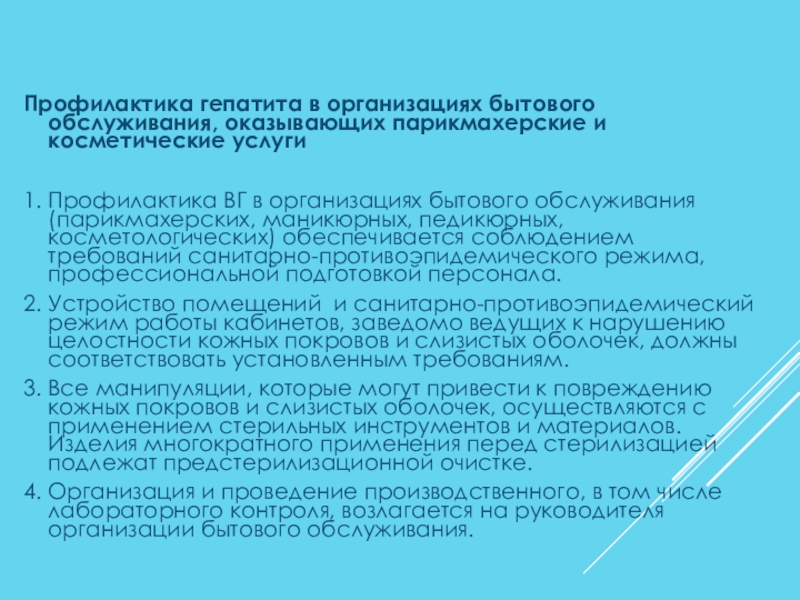 Профилактика гепатита в организациях бытового обслуживания, оказывающих парикмахерские и косметические услуги

1. Профилактика ВГ в организациях бытового обслуживания (парикмахерских, маникюрных, педикюрных, косметологических) обеспечивается соблюдением требований санитарно-противоэпидемического режима, профессиональной подготовкой персонала.

2. Устройство помещений и санитарно-противоэпидемический режим работы кабинетов, заведомо ведущих к нарушению целостности кожных покровов и слизистых оболочек, должны соответствовать установленным требованиям.

3. Все манипуляции, которые могут привести к повреждению кожных покровов и слизистых оболочек, осуществляются с применением стерильных инструментов и материалов. Изделия многократного применения перед стерилизацией подлежат предстерилизационной очистке.

4. Организация и проведение производственного, в том числе лабораторного контроля, возлагается на руководителя организации бытового обслуживания.